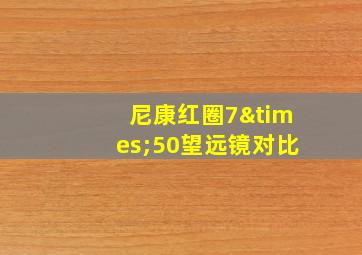 尼康红圈7&times;50望远镜对比